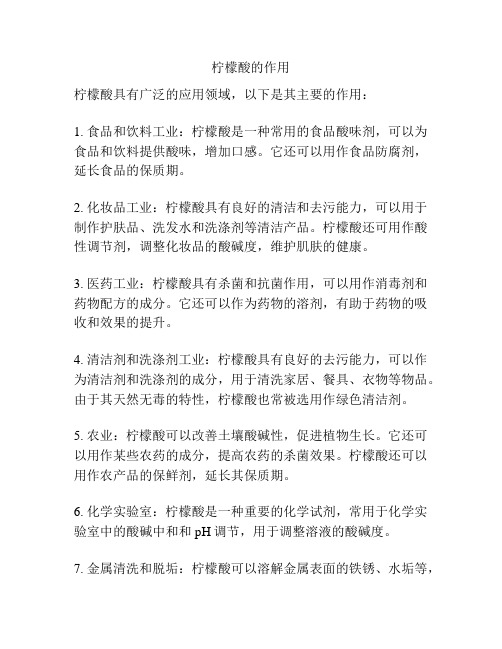 柠檬酸的作用

柠檬酸具有广泛的应用领域，以下是其主要的作用：

1. 食品和饮料工业：柠檬酸是一种常用的食品酸味剂，可以为食品和饮料提供酸味，增加口感。它还可以用作食品防腐剂，延长食品的保质期。

2. 化妆品工业：柠檬酸具有良好的清洁和去污能力，可以用于制作护肤品、洗发水和洗涤剂等清洁产品。柠檬酸还可用作酸性调节剂，调整化妆品的酸碱度，维护肌肤的健康。

3. 医药工业：柠檬酸具有杀菌和抗菌作用，可以用作消毒剂和药物配方的成分。它还可以作为药物的溶剂，有助于药物的吸收和效果的提升。

4. 清洁剂和洗涤剂工业：柠檬酸具有良好的去污能力，可以作为清洁剂和洗涤剂的成分，用于清洗家居、餐具、衣物等物品。由于其天然无毒的特性，柠檬酸也常被选用作绿色清洁剂。

5. 农业：柠檬酸可以改善土壤酸碱性，促进植物生长。它还可以用作某些农药的成分，提高农药的杀菌效果。柠檬酸还可以用作农产品的保鲜剂，延长其保质期。

6. 化学实验室：柠檬酸是一种重要的化学试剂，常用于化学实验室中的酸碱中和和 pH 调节，用于调整溶液的酸碱度。

7. 金属清洗和脱垢：柠檬酸可以溶解金属表面的铁锈、水垢等，